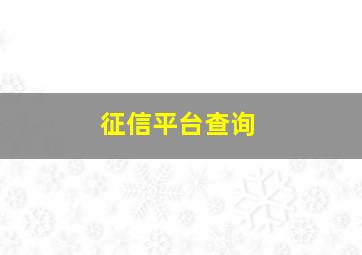 征信平台查询